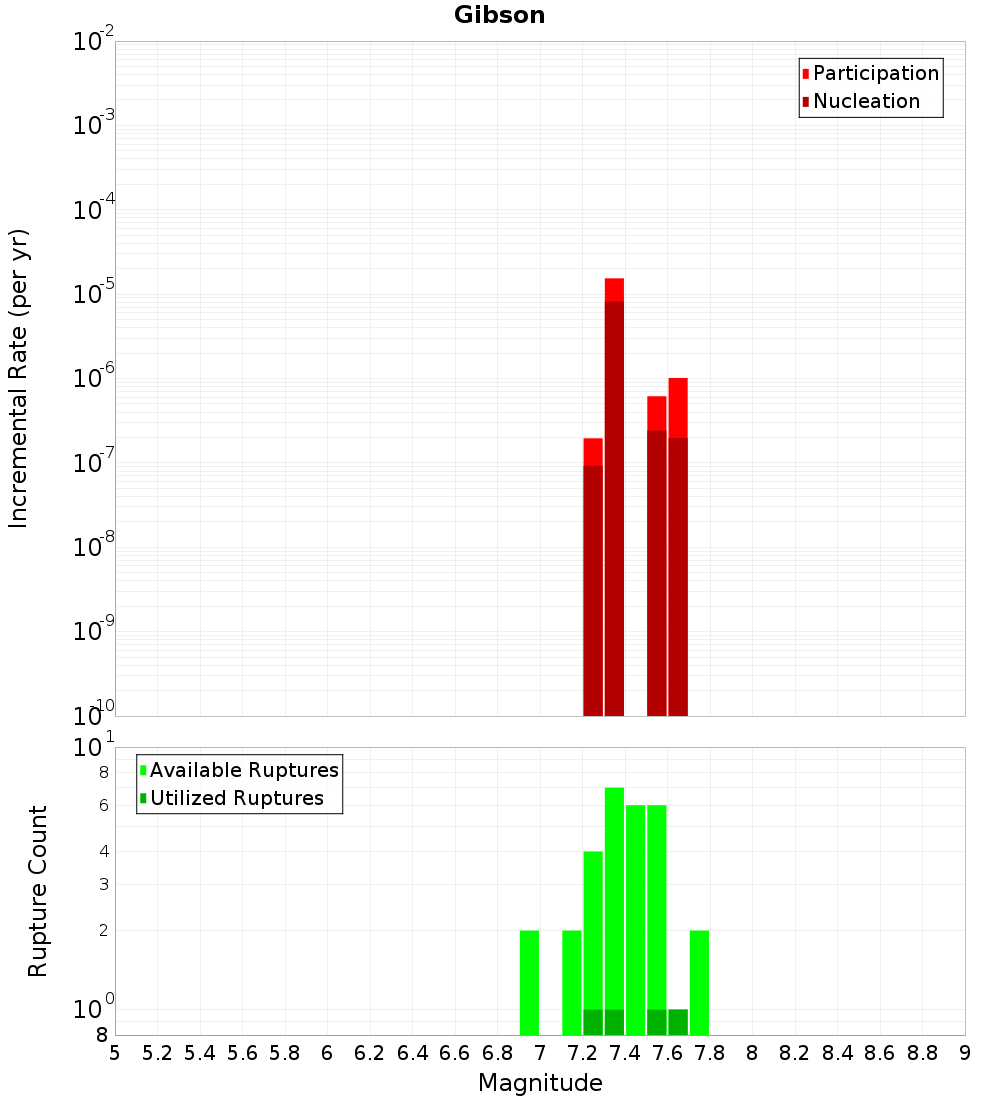 Gibson

Incremental Rate (per yr)

$10^{-2}$
$10^{-3}$
$10^{-4}$
$10^{-5}$
$10^{-6}$
$10^{-7}$
$10^{-8}$
$10^{-9}$
$10^{-10}$

Participation
Nucleation

Rupture Count

$10^{1}$
8
6
4
3
2
$10^{0}$
8

Available Ruptures
Utilized Ruptures

5 5.2 5.4 5.6 5.8 6 6.2 6.4 6.6 6.8 7 7.2 7.4 7.6 7.8 8 8.2 8.4 8.6 8.8 9

Magnitude